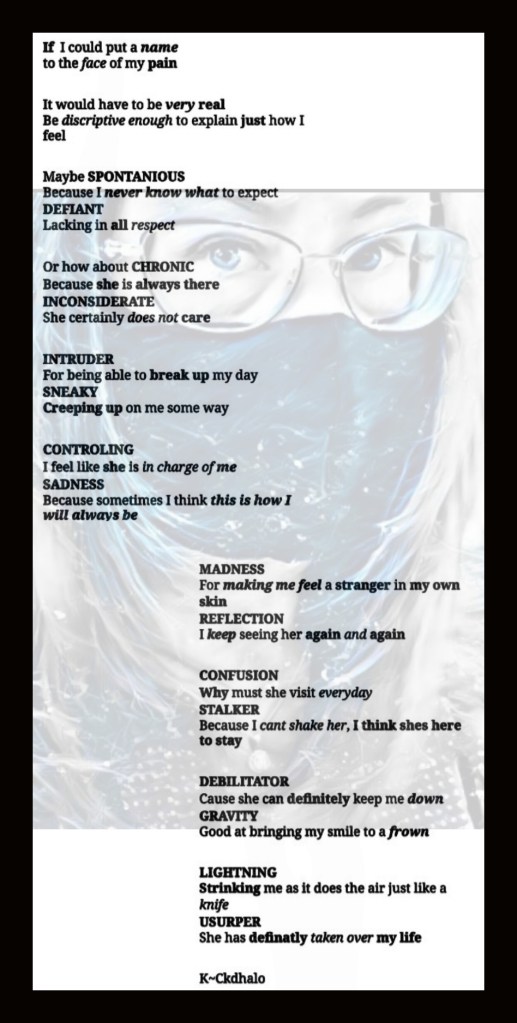 If I could put a name
to the face of my pain

It would have to be very real
Be discriptive enough to explain just how I
feel

Maybe SPONTANIOUS
Because I never know what to expect
DEFIANT
Lacking in all respect

Or how about CHRONIC
Because she is always there
INCONSIDERATE
She certainly does not care

INTRUDER
For being able to break up my day
SNEAKY
Creeping up on me some way

CONTROLING
I feel like she is in charge of me
SADNESS
Because sometimes I think this is how I
will always be

MADNESS
For making me feel a stranger in my own
skin
REFLECTION
I keep seeing her again and again

CONFUSION
Why must she visit everyday
STALKER
Because I cant shake her, I think shes here
to stay

DEBILITATOR
Cause she can definitely keep me down
GRAVITY
Good at bringing my smile to a frown

LIGHTNING
Strinking me as it does the air just like a
knife
USURPER
She has definatly taken over my life

K~Ckdhalo